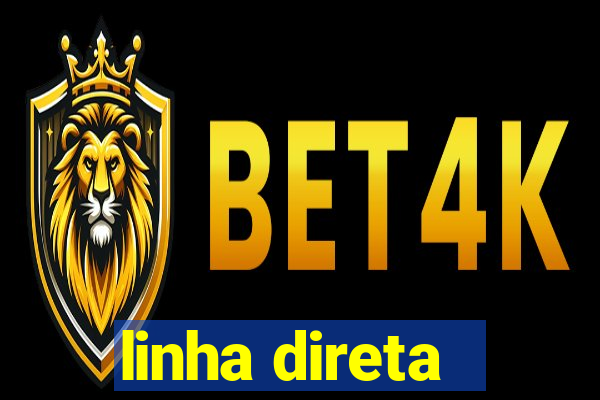 BET4K

linha direta